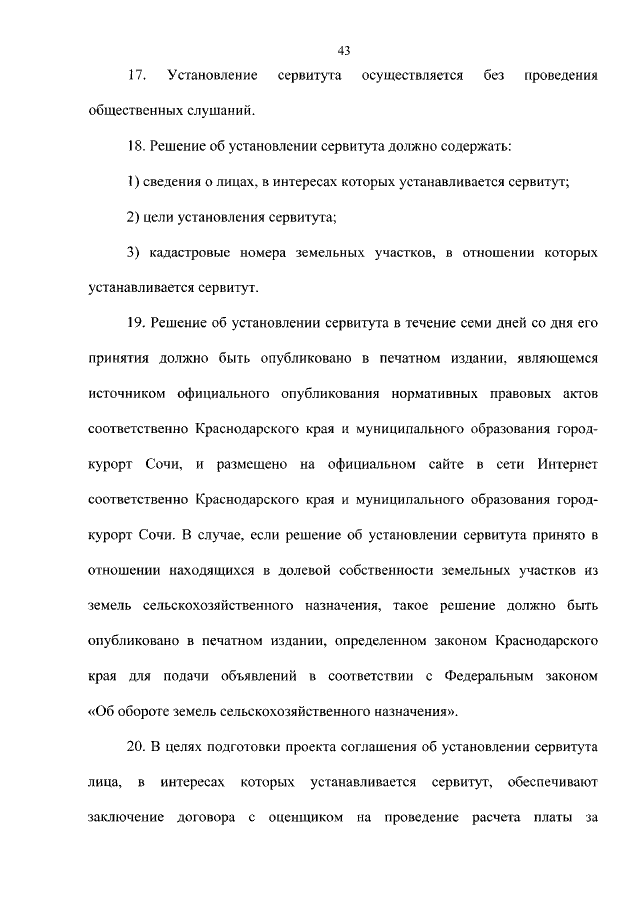 43

17. Установление сервитута осуществляется без проведения общественных слушаний.

18. Решение об установлении сервитута должно содержать:

1) сведения о лицах, в интересах которых устанавливается сервитут;

2) цели установления сервитута;

3) кадастровые номера земельных участков, в отношении которых устанавливается сервитут.

19. Решение об установлении сервитута в течение семи дней со дня его принятия должно быть опубликовано в печатном издании, являющемся источником официального опубликования нормативных правовых актов соответственно Краснодарского края и муниципального образования город-курорт Сочи, и размещено на официальном сайте в сети Интернет соответственно Краснодарского края и муниципального образования город-курорт Сочи. В случае, если решение об установлении сервитута принято в отношении находящихся в долевой собственности земельных участков из земель сельскохозяйственного назначения, такое решение должно быть опубликовано в печатном издании, определенном законом Краснодарского края для подачи объявлений в соответствии с Федеральным законом «Об обороте земель сельскохозяйственного назначения».

20. В целях подготовки проекта соглашения об установлении сервитута лица, в интересах которых устанавливается сервитут, обеспечивают заключение договора с оценщиком на проведение расчета платы за